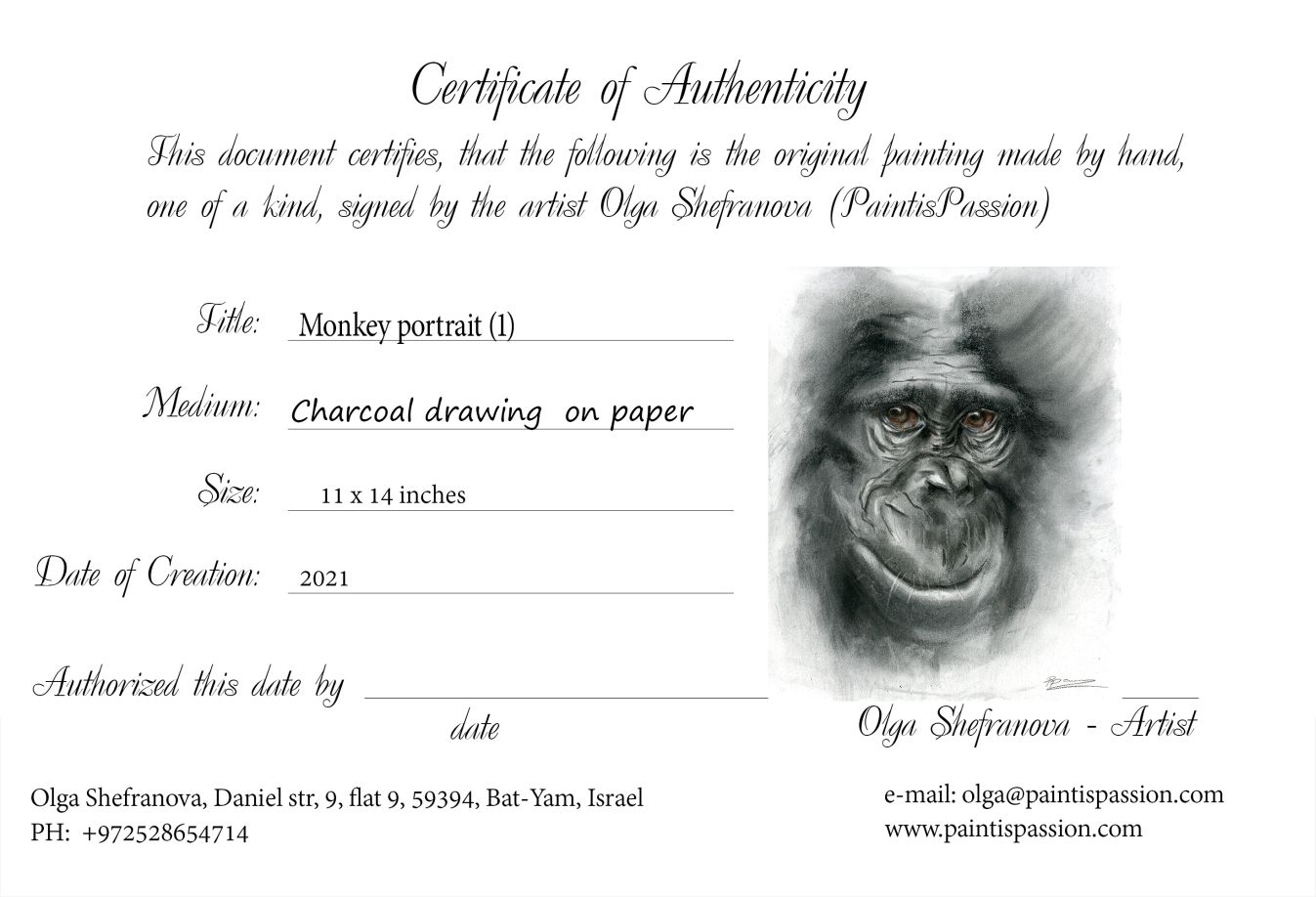 Certificate of Authenticity

This document certifies, that the following is the original painting made by hand, one of a kind, signed by the artist Olga Shefranova (PaintisPassion)

Title: Monkey portrait (1)

Medium: Charcoal drawing on paper

Size: 11 x 14 inches

Date of Creation: 2021

Authorized this date by

date

Olga Shefranova - Artist

Olga Shefranova, Daniel str, 9, flat 9, 59394, Bat-Yam, Israel
PH: +972528654714

e-mail: olga@paintispassion.com
www.paintispassion.com